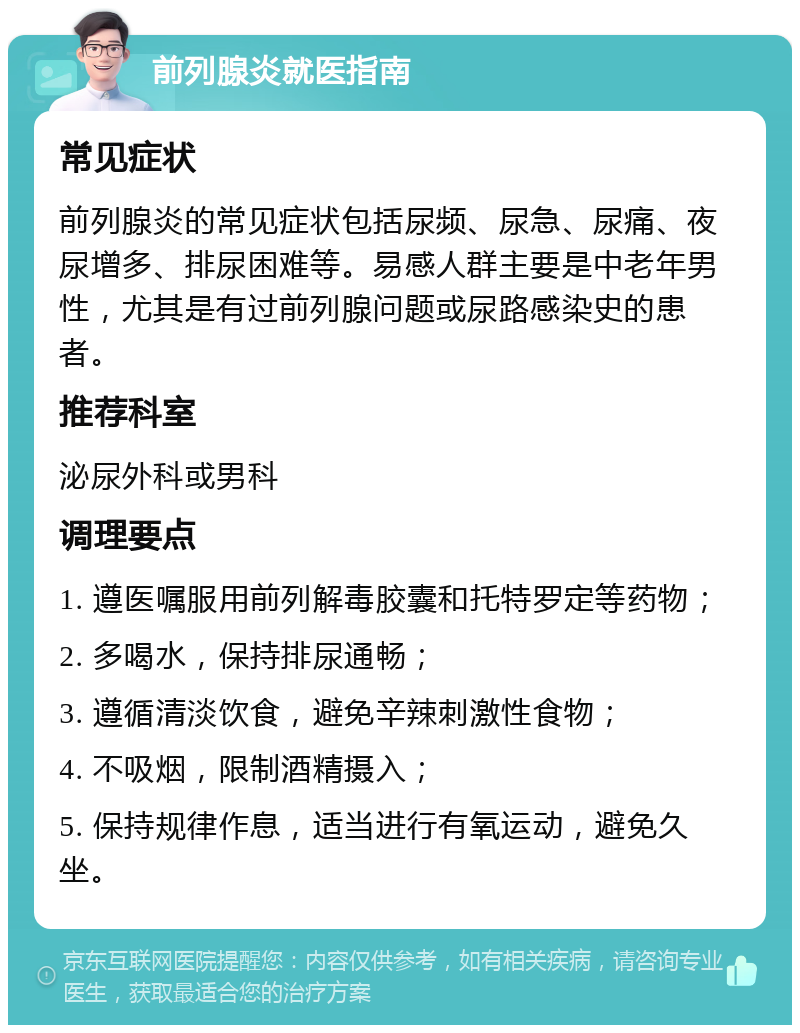 前列腺炎就医指南

常见症状

前列腺炎的常见症状包括尿频、尿急、尿痛、夜尿增多、排尿困难等。易感人群主要是中老年男性，尤其是有过前列腺问题或尿路感染史的患者。

推荐科室

泌尿外科或男科

调理要点

1. 遵医嘱服用前列解毒胶囊和托特罗定等药物；

2. 多喝水，保持排尿通畅；

3. 遵循清淡饮食，避免辛辣刺激性食物；

4. 不吸烟，限制酒精摄入；

5. 保持规律作息，适当进行有氧运动，避免久坐。

京东互联网医院提醒您：内容仅供参考，如有相关疾病，请咨询专业医生，获取最适合您的治疗方案